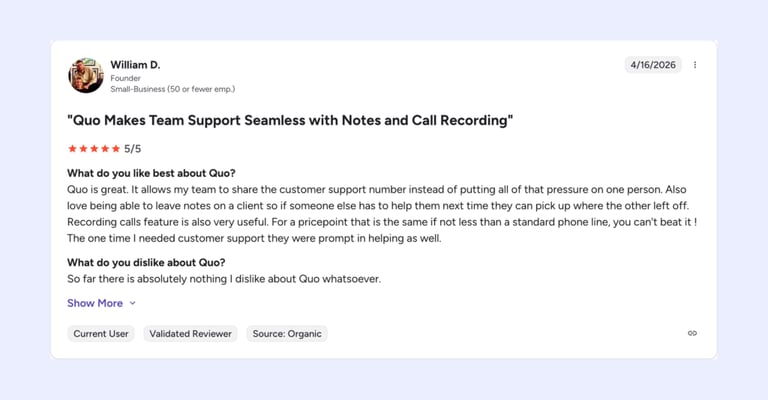 William D.
Founder
Small-Business (50 or fewer emp.)

4/16/2026

"Quo Makes Team Support Seamless with Notes and Call Recording"

★★★★★ 5/5

What do you like best about Quo?
Quo is great. It allows my team to share the customer support number instead of putting all of that pressure on one person. Also love being able to leave notes on a client so if someone else has to help them next time they can pick up where the other left off. Recording calls feature is also very useful. For a pricepoint that is the same if not less than a standard phone line, you can't beat it ! The one time I needed customer support they were prompt in helping as well.

What do you dislike about Quo?
So far there is absolutely nothing I dislike about Quo whatsoever.

Show More

Current User
Validated Reviewer
Source: Organic